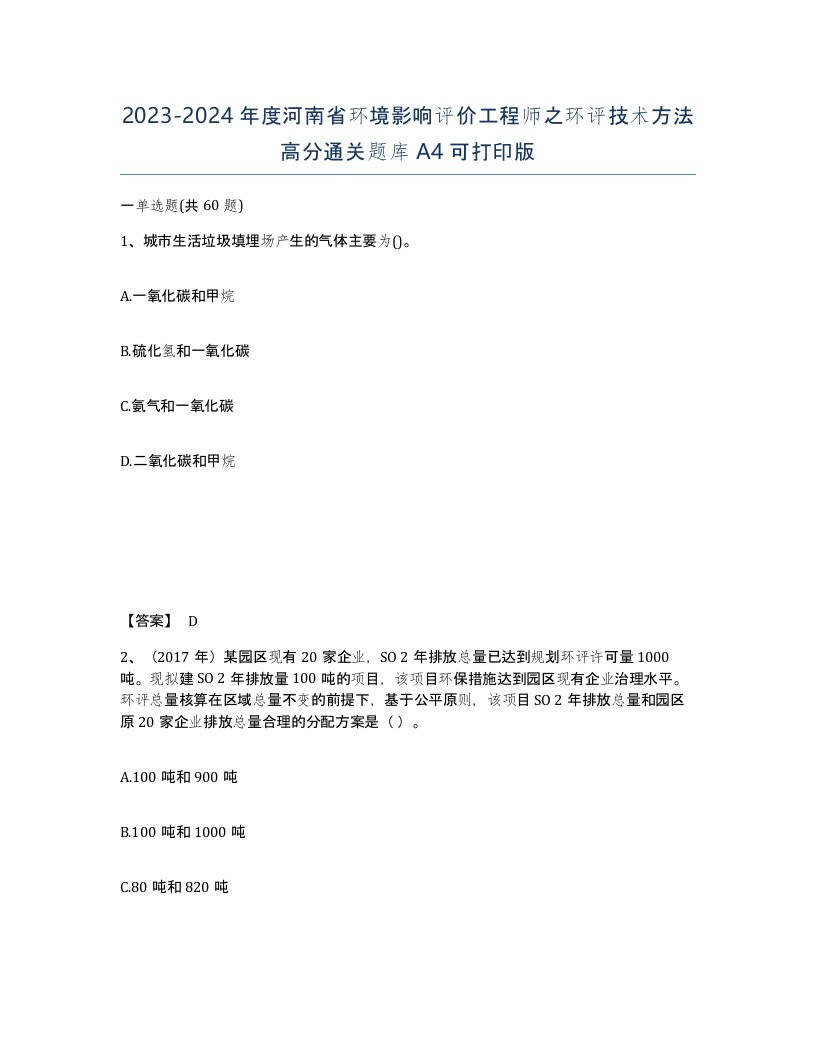 2023-2024年度河南省环境影响评价工程师之环评技术方法高分通关题库A4可打印版

一单选题(共60题)

1、城市生活垃圾填埋场产生的气体主要为()。

A.一氧化碳和甲烷

B.硫化氢和一氧化碳

C.氨气和一氧化碳

D.二氧化碳和甲烷

【答案】 D

2、（2017年）某园区现有20家企业，SO 2 年排放总量已达到规划环评许可量1000吨。现拟建SO 2 年排放量100吨的项目，该项目环保措施达到园区现有企业治理水平。环评总量核算在区域总量不变的前提下，基于公平原则，该项目SO 2 年排放总量和园区原20家企业排放总量合理的分配方案是（）。

A.100吨和900吨

B.100吨和1000吨

C.80吨和820吨